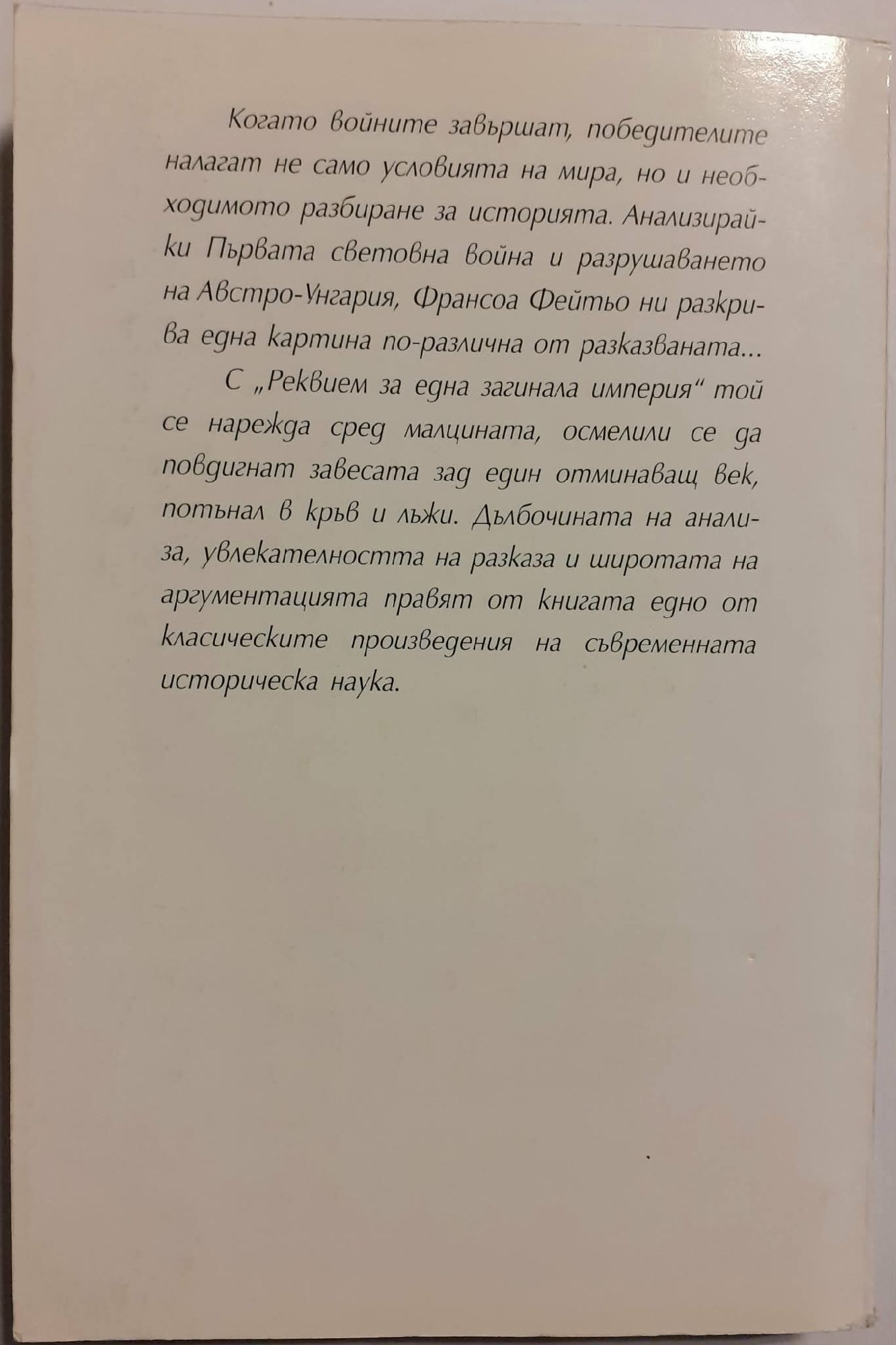 Когато войните завършат, победителите налагат не само условията на мира, но и необходимото разбиране за историята. Анализирайки Първата световна война и разрушаването на Австро-Унгария, Франсоа Фейтьо ни разкрива една картина по-различна от разказваната...

С „Реквием за една загинала империя“ той се нарежда сред малцината, осмелили се да повдигнат завесата зад един отминаващ век, потънал в кръв и лъжи. Дълбочината на анализа, увлекателността на разказа и широтата на аргументацията правят от книгата едно от класическите произведения на съвременната историческа наука.